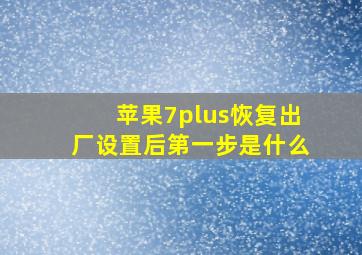 苹果7plus恢复出厂设置后第一步是什么